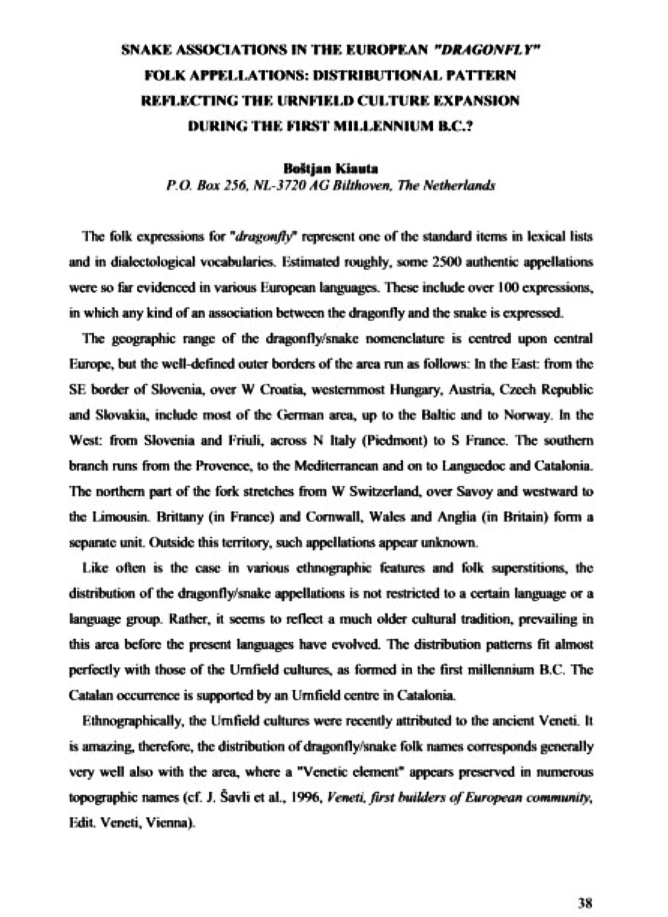 SNAKE ASSOCIATIONS IN THE EUROPEAN "DRAGONFLY" FOLK APPELLATIONS: DISTRIBUTIONAL PATTERN REFLECTING THE URNFIELD CULTURE EXPANSION DURING THE FIRST MILLENNIUM B.C.?

Boštjan Kiauta
P.O. Box 256, NL-3720 AG Bilthoven, The Netherlands

The folk expressions for "dragonfly" represent one of the standard items in lexical lists and in dialectological vocabularies. Estimated roughly, some 2500 authentic appellations were so far evidenced in various European languages. These include over 100 expressions, in which any kind of an association between the dragonfly and the snake is expressed.

The geographic range of the dragonfly/snake nomenclature is centred upon central Europe, but the well-defined outer borders of the area run as follows: In the East: from the SE border of Slovenia, over W Croatia, westernmost Hungary, Austria, Czech Republic and Slovakia, include most of the German area, up to the Baltic and to Norway. In the West: from Slovenia and Friuli, across N Italy (Piedmont) to S France. The southern branch runs from the Provence, to the Mediterranean and on to Languedoc and Catalonia. The northern part of the fork stretches from W Switzerland, over Savoy and westward to the Limousin. Brittany (in France) and Cornwall, Wales and Anglia (in Britain) form a separate unit. Outside this territory, such appellations appear unknown.

Like often is the case in various ethnographic features and folk superstitions, the distribution of the dragonfly/snake appellations is not restricted to a certain language or a language group. Rather, it seems to reflect a much older cultural tradition, prevailing in this area before the present languages have evolved. The distribution patterns fit almost perfectly with those of the Urnfield cultures, as formed in the first millennium B.C. The Catalan occurrence is supported by an Urnfield centre in Catalonia.

Ethnographically, the Urnfield cultures were recently attributed to the ancient Veneti. It is amazing, therefore, the distribution of dragonfly/snake folk names corresponds generally very well also with the area, where a "Venetic element" appears preserved in numerous topographic names (cf. J. Šavli et al., 1996, Veneti, first builders of European community, Edit. Veneti, Vienna).

38